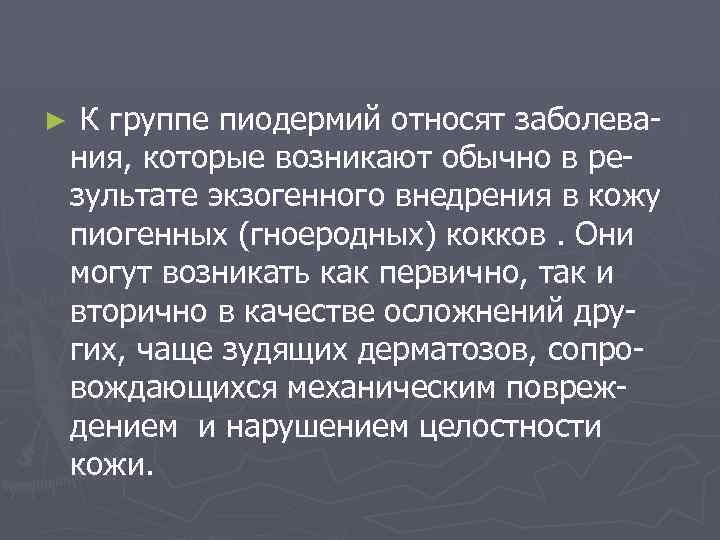 ► К группе пиодермий относят заболевания, которые возникают обычно в результате экзогенного внедрения в кожу пиогенных (гноеродных) кокков . Они могут возникать как первично, так и вторично в качестве осложнений других, чаще зудящих дерматозов, сопровождающихся механическим повреждением и нарушением целостности кожи.